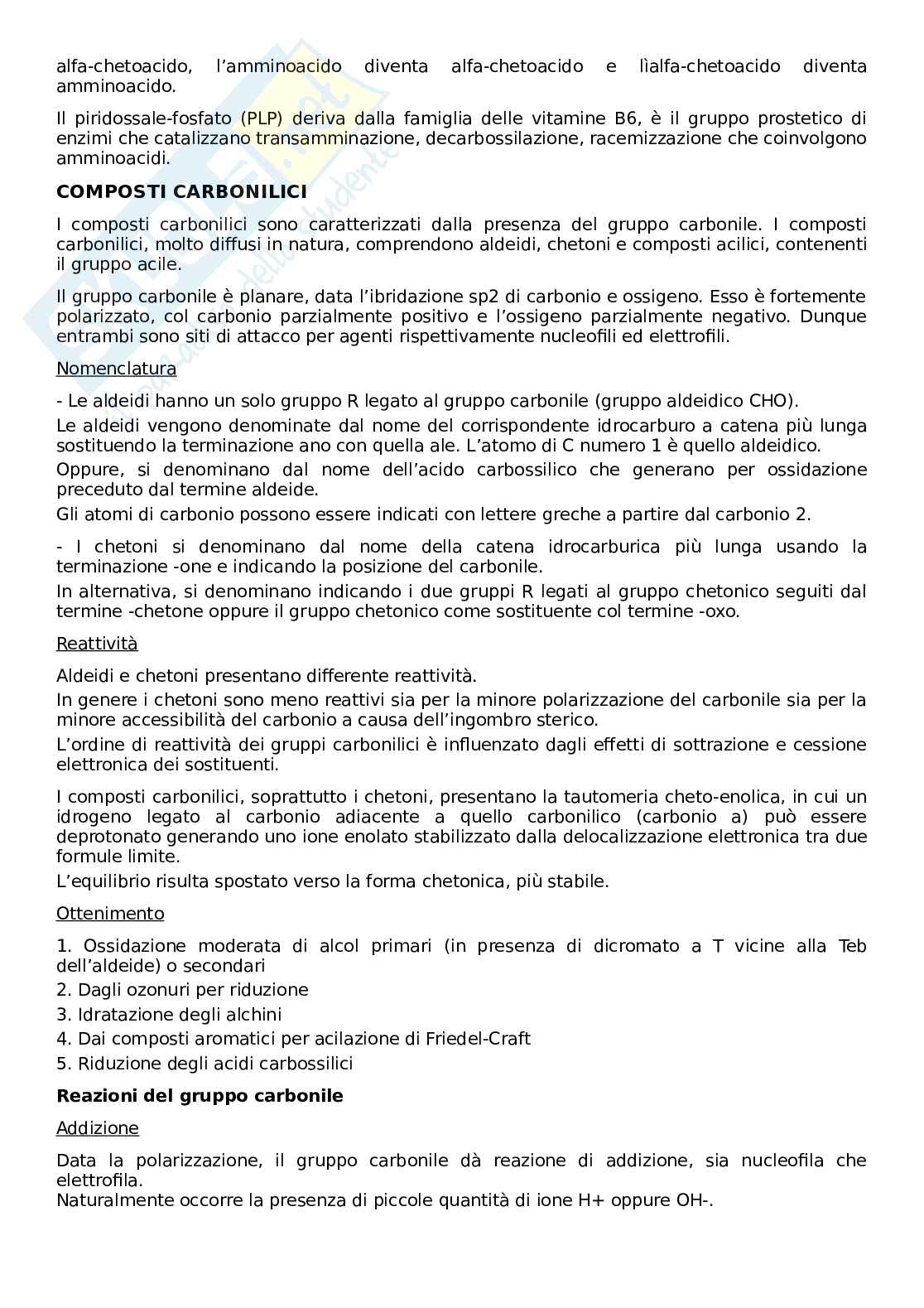 alfa-chetoacido, l'amminoacido diventa alfa-chetoacido e lìalfa-chetoacido diventa amminoacido.

Il piridossale-fosfato (PLP) deriva dalla famiglia delle vitamine B6, è il gruppo prostetico di enzimi che catalizzano transamminazione, decarbossilazione, racemizzazione che coinvolgono amminoacidi.

COMPOSTI CARBONILICI

I composti carbonilici sono caratterizzati dalla presenza del gruppo carbonile. I composti carbonilici, molto diffusi in natura, comprendono aldeidi, chetoni e composti acilici, contenenti il gruppo acile.

Il gruppo carbonile è planare, data l'ibridazione sp2 di carbonio e ossigeno. Esso è fortemente polarizzato, col carbonio parzialmente positivo e l'ossigeno parzialmente negativo. Dunque entrambi sono siti di attacco per agenti rispettivamente nucleofili ed elettrofili.

Nomenclatura

- Le aldeidi hanno un solo gruppo R legato al gruppo carbonile (gruppo aldeidico CHO).
Le aldeidi vengono denominate dal nome del corrispondente idrocarburo a catena più lunga sostituendo la terminazione ano con quella ale. L'atomo di C numero 1 è quello aldeidico.
Oppure, si denominano dal nome dell'acido carbossilico che generano per ossidazione preceduto dal termine aldeide.
Gli atomi di carbonio possono essere indicati con lettere greche a partire dal carbonio 2.

- I chetoni si denominano dal nome della catena idrocarburica più lunga usando la terminazione -one e indicando la posizione del carbonile.
In alternativa, si denominano indicando i due gruppi R legati al gruppo chetonico seguiti dal termine -chetone oppure il gruppo chetonico come sostituente col termine -oxo.

Reattività

Aldeidi e chetoni presentano differente reattività.
In genere i chetoni sono meno reattivi sia per la minore polarizzazione del carbonile sia per la minore accessibilità del carbonio a causa dell'ingombro sterico.
L'ordine di reattività dei gruppi carbonilici è influenzato dagli effetti di sottrazione e cessione elettronica dei sostituenti.

I composti carbonilici, soprattutto i chetoni, presentano la tautomeria cheto-enolica, in cui un idrogeno legato al carbonio adiacente a quello carbonilico (carbonio a) può essere deprotonato generando uno ione enolato stabilizzato dalla delocalizzazione elettronica tra due formule limite.
L'equilibrio risulta spostato verso la forma chetonica, più stabile.

Ottenimento

1. Ossidazione moderata di alcol primari (in presenza di dicromato a T vicine alla Teb dell'aldeide) o secondari
2. Dagli ozonuri per riduzione
3. Idratazione degli alchini
4. Dai composti aromatici per acilazione di Friedel-Craft
5. Riduzione degli acidi carbossilici

Reazioni del gruppo carbonile

Addizione

Data la polarizzazione, il gruppo carbonile dà reazione di addizione, sia nucleofila che elettrofila.
Naturalmente occorre la presenza di piccole quantità di ione H+ oppure OH-.